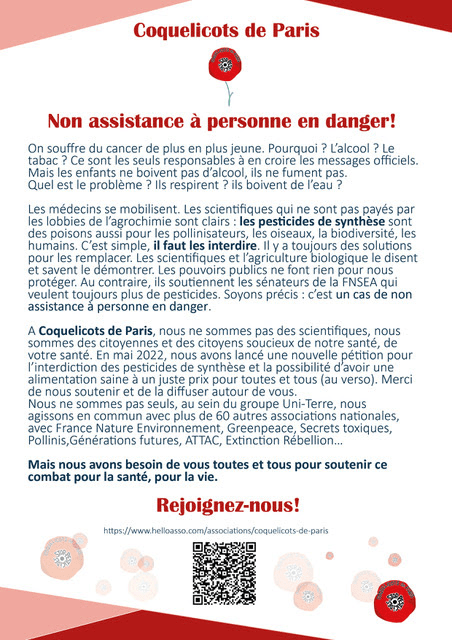 Coquelicots de Paris

Non assistance à personne en danger!

On souffre du cancer de plus en plus jeune. Pourquoi ? L'alcool ? Le tabac ? Ce sont les seuls responsables à en croire les messages officiels. Mais les enfants ne boivent pas d'alcool, ils ne fument pas. Quel est le problème ? Ils respirent ? ils boivent de l'eau ?

Les médecins se mobilisent. Les scientifiques qui ne sont pas payés par les lobbies de l'agrochimie sont clairs : les pesticides de synthèse sont des poisons aussi pour les pollinisateurs, les oiseaux, la biodiversité, les humains. C'est simple, il faut les interdire. Il y a toujours des solutions pour les remplacer. Les scientifiques et l'agriculture biologique le disent et savent le démontrer. Les pouvoirs publics ne font rien pour nous protéger. Au contraire, ils soutiennent les sénateurs de la FNSEA qui veulent toujours plus de pesticides. Soyons précis : c'est un cas de non assistance à personne en danger.

A Coquelicots de Paris, nous ne sommes pas des scientifiques, nous sommes des citoyennes et des citoyens soucieux de notre santé, de votre santé. En mai 2022, nous avons lancé une nouvelle pétition pour l'interdiction des pesticides de synthèse et la possibilité d'avoir une alimentation saine à un juste prix pour toutes et tous (au verso). Merci de nous soutenir et de la diffuser autour de vous.
Nous ne sommes pas seuls, au sein du groupe Uni-Terre, nous agissons en commun avec plus de 60 autres associations nationales, avec France Nature Environnement, Greenpeace, Secrets toxiques, Pollinis,Générations futures, ATTAC, Extinction Rébellion...

Mais nous avons besoin de vous toutes et tous pour soutenir ce combat pour la santé, pour la vie.

Rejoignez-nous!

https://www.helloasso.com/associations/coquelicots-de-paris